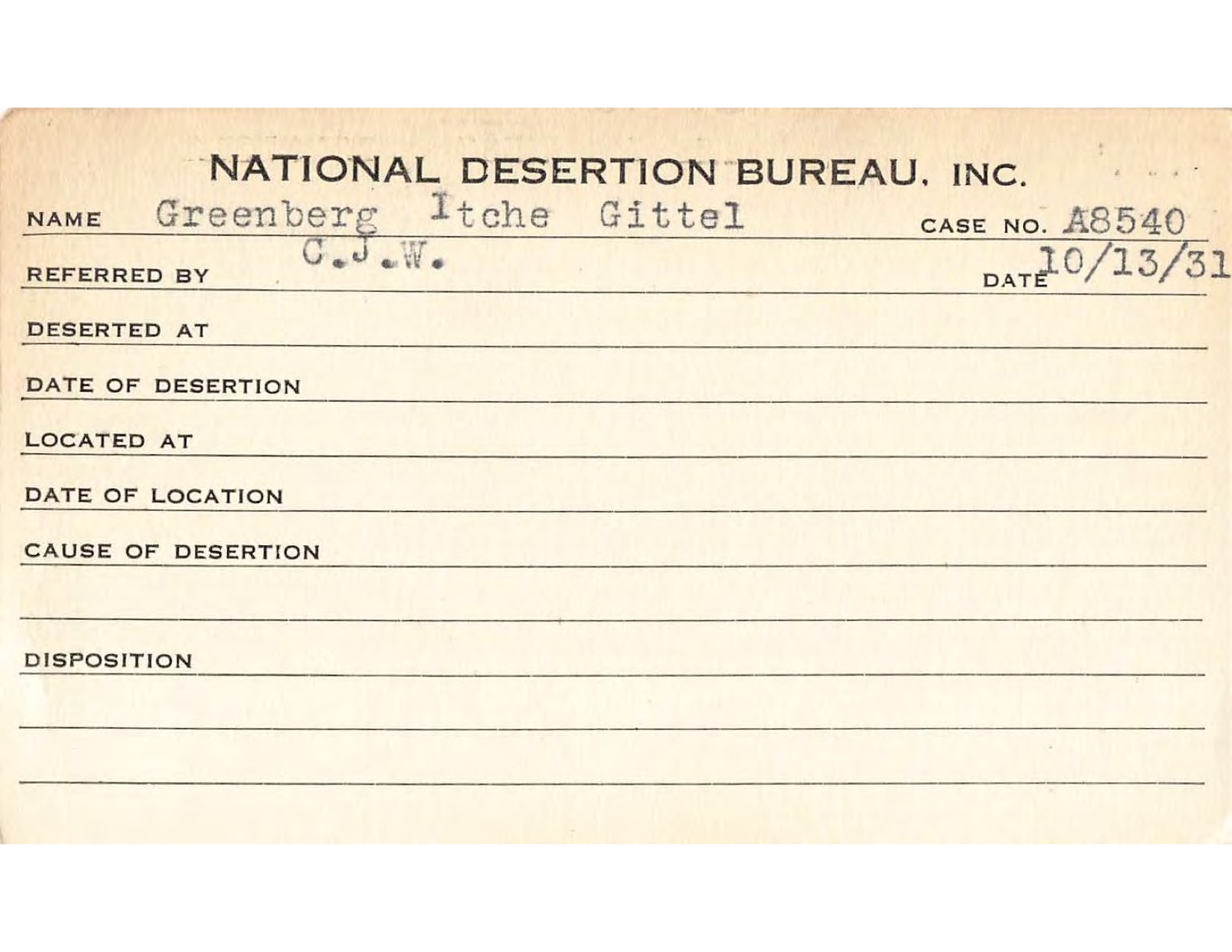 NATIONAL DESERTION BUREAU, INC.

NAME Greenberg Itche Gittel CASE NO. A8540

REFERRED BY C.J.W. DATE 10/13/31

DESERTED AT

DATE OF DESERTION

LOCATED AT

DATE OF LOCATION

CAUSE OF DESERTION

DISPOSITION